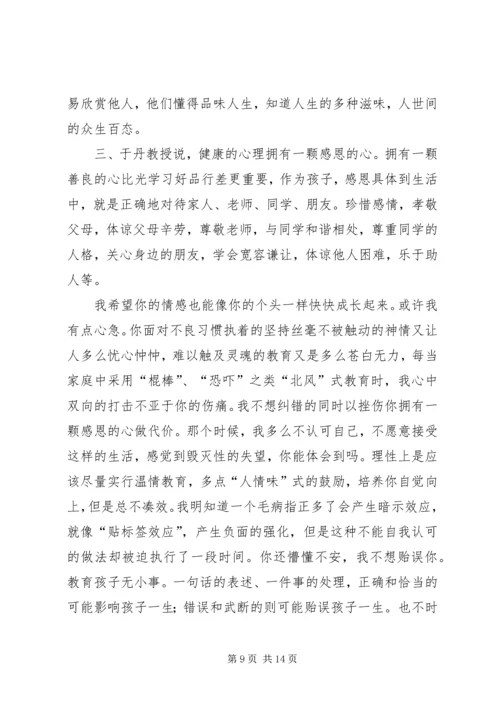 易欣赏他人，他们懂得品味人生，知道人生的多种滋味，人世间的众生百态。

三、于丹教授说，健康的心理拥有一颗感恩的心。拥有一颗善良的心比光学习好品行差更重要，作为孩子，感恩具体到生活中，就是正确地对待家人、老师、同学、朋友。珍惜感情，孝敬父母，体谅父母辛劳，尊敬老师，与同学和谐相处，尊重同学的人格，关心身边的朋友，学会宽容谦让，体谅他人困难，乐于助人等。

我希望你的情感也能像你的个头一样快快成长起来。或许我有点心急。你面对不良习惯执着的坚持丝毫不被触动的神情又让人多么忧心忡忡，难以触及灵魂的教育又是多么苍白无力，每当家庭中采用“棍棒”、“恐吓”之类“北风”式教育时，我心中双向的打击不亚于你的伤痛。我不想纠错的同时以挫伤你拥有一颗感恩的心做代价。那个时候，我多么不认可自己，不愿意接受这样的生活，感觉到毁灭性的失望，你能体会到吗。理性上是应该尽量实行温情教育，多点“人情味”式的鼓励，培养你自觉向上，但是总不凑效。我明知道一个毛病指正多了会产生暗示效应，就像“贴标签效应”，产生负面的强化，但是这种不能自我认可的做法却被迫执行了一段时间。你还懵懂不安，我不想贻误你。教育孩子无小事。一句话的表述、一件事的处理，正确和恰当的可能影响孩子一生；错误和武断的则可能贻误孩子一生。也不时

第 9 页 共 14 页